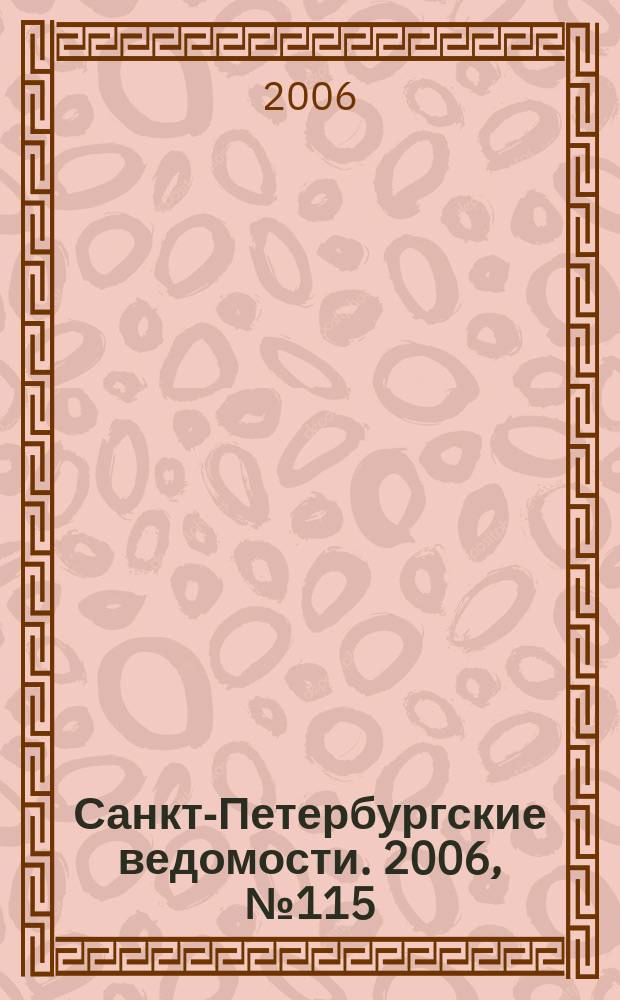 2006

Санкт-Петербургские ведомости. 2006, №115